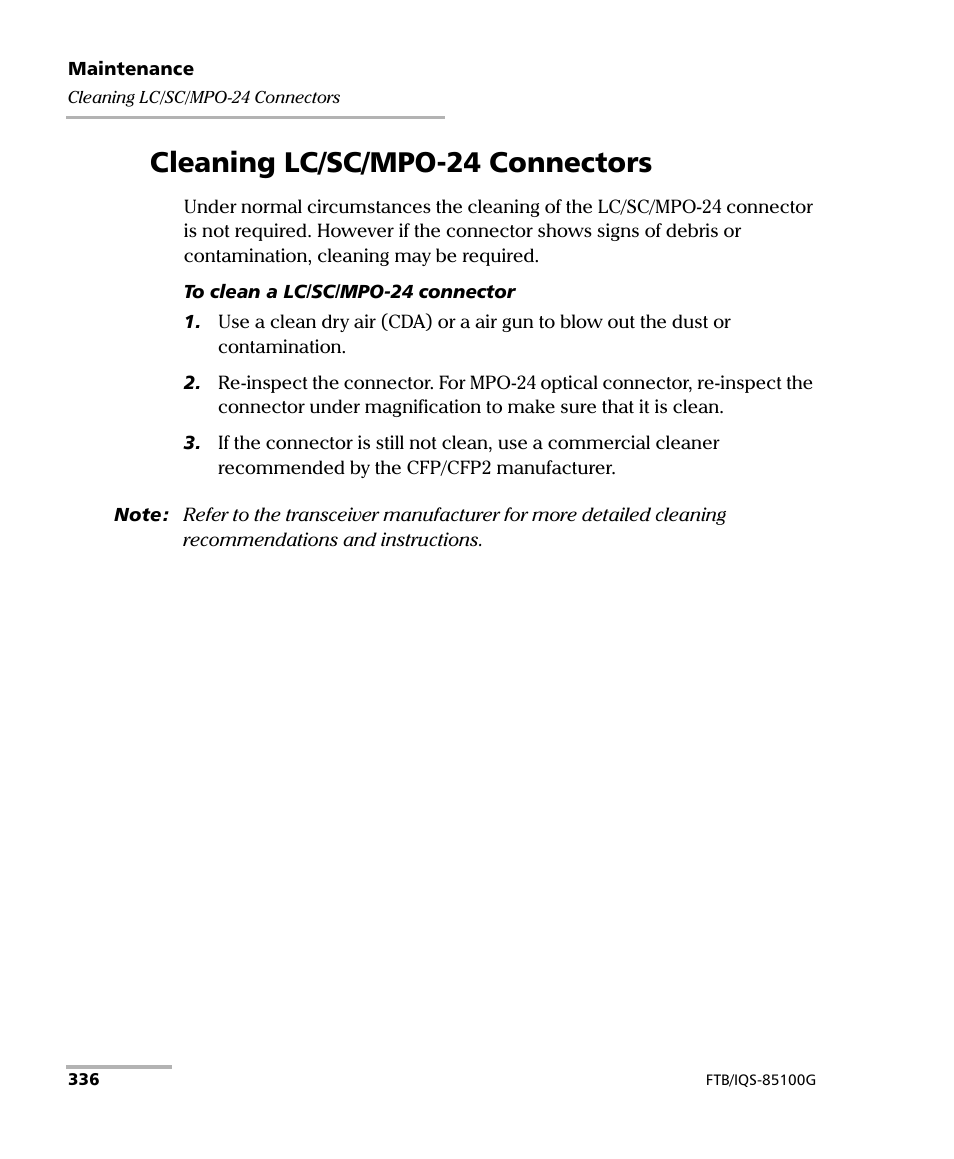 Maintenance
Cleaning LC/SC/MPO-24 Connectors

Cleaning LC/SC/MPO-24 Connectors

Under normal circumstances the cleaning of the LC/SC/MPO-24 connector is not required. However if the connector shows signs of debris or contamination, cleaning may be required.

To clean a LC/SC/MPO-24 connector

1. Use a clean dry air (CDA) or a air gun to blow out the dust or contamination.

2. Re-inspect the connector. For MPO-24 optical connector, re-inspect the connector under magnification to make sure that it is clean.

3. If the connector is still not clean, use a commercial cleaner recommended by the CFP/CFP2 manufacturer.

Note: Refer to the transceiver manufacturer for more detailed cleaning recommendations and instructions.

336

FTB/IQS-85100G